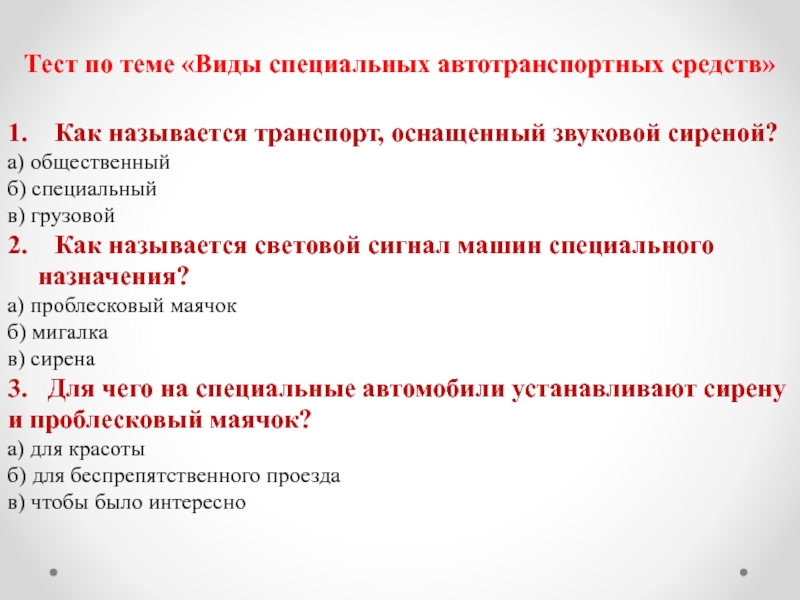 Тест по теме «Виды специальных автотранспортных средств»

1. Как называется транспорт, оснащенный звуковой сиреной?
а) общественный
б) специальный
в) грузовой

2. Как называется световой сигнал машин специального назначения?
а) проблесковый маячок
б) мигалка
в) сирена

3. Для чего на специальные автомобили устанавливают сирену и проблесковый маячок?
а) для красоты
б) для беспрепятственного проезда
в) чтобы было интересно